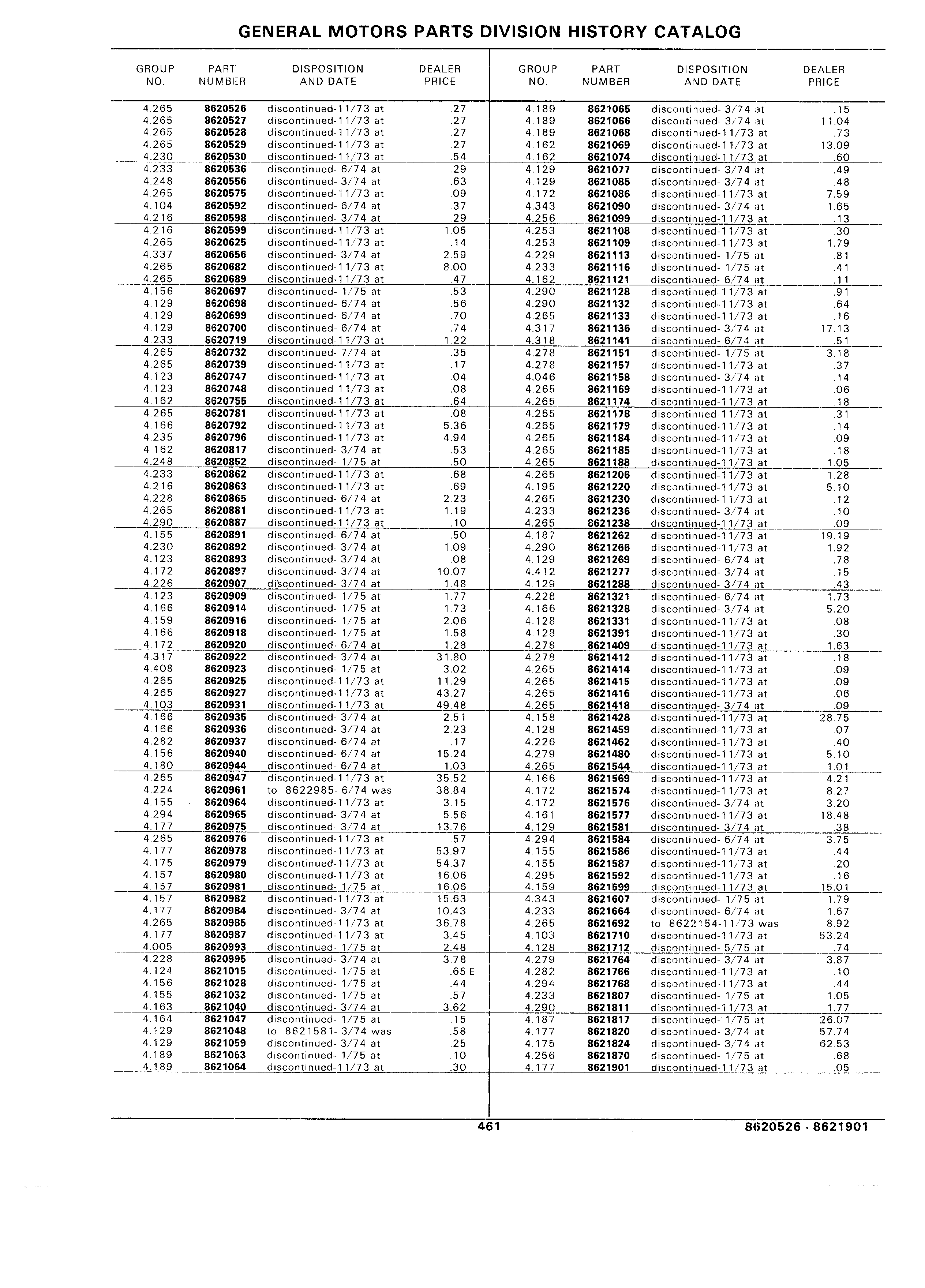 GENERAL MOTORS PARTS DIVISION HISTORY CATALOG

| GROUP NO. | PART NUMBER | DISPOSITION AND DATE | DEALER PRICE |
|---|---|---|---|
| 4.265 | 8620526 | discontinued-11/73 at | .27 |
| 4.265 | 8620527 | discontinued-11/73 at | .27 |
| 4.265 | 8620528 | discontinued-11/73 at | .27 |
| 4.265 | 8620529 | discontinued-11/73 at | .27 |
| 4.230 | 8620530 | discontinued-11/73 at | .54 |
| 4.233 | 8620536 | discontinued- 6/74 at | .29 |
| 4.248 | 8620556 | discontinued- 3/74 at | .63 |
| 4.265 | 8620575 | discontinued-11/73 at | .09 |
| 4.104 | 8620592 | discontinued- 6/74 at | .37 |
| 4.216 | 8620598 | discontinued- 3/74 at | .29 |
| 4.216 | 8620599 | discontinued-11/73 at | 1.05 |
| 4.265 | 8620625 | discontinued-11/73 at | .14 |
| 4.337 | 8620656 | discontinued- 3/74 at | 2.59 |
| 4.265 | 8620682 | discontinued-11/73 at | 8.00 |
| 4.265 | 8620689 | discontinued-11/73 at | .47 |
| 4.156 | 8620697 | discontinued- 1/75 at | .53 |
| 4.129 | 8620698 | discontinued- 6/74 at | .56 |
| 4.129 | 8620699 | discontinued- 6/74 at | .70 |
| 4.129 | 8620700 | discontinued- 6/74 at | .74 |
| 4.233 | 8620719 | discontinued-11/73 at | 1.22 |
| 4.265 | 8620732 | discontinued- 7/74 at | .35 |
| 4.265 | 8620739 | discontinued-11/73 at | .17 |
| 4.123 | 8620747 | discontinued-11/73 at | .04 |
| 4.123 | 8620748 | discontinued-11/73 at | .08 |
| 4.162 | 8620755 | discontinued-11/73 at | .64 |
| 4.265 | 8620781 | discontinued-11/73 at | .08 |
| 4.166 | 8620792 | discontinued-11/73 at | 5.36 |
| 4.235 | 8620796 | discontinued-11/73 at | 4.94 |
| 4.162 | 8620817 | discontinued- 3/74 at | .53 |
| 4.248 | 8620852 | discontinued- 1/75 at | .50 |
| 4.233 | 8620862 | discontinued-11/73 at | .68 |
| 4.216 | 8620863 | discontinued-11/73 at | .69 |
| 4.228 | 8620865 | discontinued- 6/74 at | 2.23 |
| 4.265 | 8620881 | discontinued-11/73 at | 1.19 |
| 4.290 | 8620887 | discontinued-11/73 at | .10 |
| 4.155 | 8620891 | discontinued- 6/74 at | .50 |
| 4.230 | 8620892 | discontinued- 3/74 at | 1.09 |
| 4.123 | 8620893 | discontinued- 3/74 at | .08 |
| 4.172 | 8620897 | discontinued- 3/74 at | 10.07 |
| 4.226 | 8620907 | discontinued- 3/74 at | 1.48 |
| 4.123 | 8620909 | discontinued- 1/75 at | 1.77 |
| 4.166 | 8620914 | discontinued- 1/75 at | 1.73 |
| 4.159 | 8620916 | discontinued- 1/75 at | 2.06 |
| 4.166 | 8620918 | discontinued- 1/75 at | 1.58 |
| 4.172 | 8620920 | discontinued- 6/74 at | 1.28 |
| 4.317 | 8620922 | discontinued- 3/74 at | 31.80 |
| 4.408 | 8620923 | discontinued- 1/75 at | 3.02 |
| 4.265 | 8620925 | discontinued-11/73 at | 11.29 |
| 4.265 | 8620927 | discontinued-11/73 at | 43.27 |
| 4.103 | 8620931 | discontinued-11/73 at | 49.48 |
| 4.166 | 8620935 | discontinued- 3/74 at | 2.51 |
| 4.166 | 8620936 | discontinued- 3/74 at | 2.23 |
| 4.282 | 8620937 | discontinued- 6/74 at | .17 |
| 4.156 | 8620940 | discontinued- 6/74 at | 15.24 |
| 4.180 | 8620944 | discontinued- 6/74 at | 1.03 |
| 4.265 | 8620947 | discontinued-11/73 at | 35.52 |
| 4.224 | 8620961 | to 8622985- 6/74 was | 38.84 |
| 4.155 | 8620964 | discontinued-11/73 at | 3.15 |
| 4.294 | 8620965 | discontinued- 3/74 at | 5.56 |
| 4.177 | 8620975 | discontinued- 3/74 at | 13.76 |
| 4.265 | 8620976 | discontinued-11/73 at | .57 |
| 4.177 | 8620978 | discontinued-11/73 at | 53.97 |
| 4.175 | 8620979 | discontinued-11/73 at | 54.37 |
| 4.157 | 8620980 | discontinued-11/73 at | 16.06 |
| 4.157 | 8620981 | discontinued- 1/75 at | 16.06 |
| 4.157 | 8620982 | discontinued-11/73 at | 15.63 |
| 4.177 | 8620984 | discontinued- 3/74 at | 10.43 |
| 4.265 | 8620985 | discontinued-11/73 at | 36.78 |
| 4.177 | 8620987 | discontinued-11/73 at | 3.45 |
| 4.005 | 8620993 | discontinued- 1/75 at | 2.48 |
| 4.228 | 8620995 | discontinued- 3/74 at | 3.78 |
| 4.124 | 8621015 | discontinued- 1/75 at | .65 E |
| 4.156 | 8621028 | discontinued- 1/75 at | .44 |
| 4.155 | 8621032 | discontinued- 1/75 at | .57 |
| 4.163 | 8621040 | discontinued- 3/74 at | 3.62 |
| 4.164 | 8621047 | discontinued- 1/75 at | .15 |
| 4.129 | 8621048 | to 8621581- 3/74 was | .58 |
| 4.129 | 8621059 | discontinued- 3/74 at | .25 |
| 4.189 | 8621063 | discontinued- 1/75 at | .10 |
| 4.189 | 8621064 | discontinued-11/73 at | .30 |

| GROUP NO. | PART NUMBER | DISPOSITION AND DATE | DEALER PRICE |
|---|---|---|---|
| 4.189 | 8621065 | discontinued- 3/74 at | .15 |
| 4.189 | 8621066 | discontinued- 3/74 at | 11.04 |
| 4.189 | 8621068 | discontinued-11/73 at | .73 |
| 4.162 | 8621069 | discontinued-11/73 at | 13.09 |
| 4.162 | 8621074 | discontinued-11/73 at | .60 |
| 4.129 | 8621077 | discontinued- 3/74 at | .49 |
| 4.129 | 8621085 | discontinued- 3/74 at | .48 |
| 4.172 | 8621086 | discontinued-11/73 at | 7.59 |
| 4.343 | 8621090 | discontinued- 3/74 at | 1.65 |
| 4.256 | 8621099 | discontinued-11/73 at | .13 |
| 4.253 | 8621108 | discontinued-11/73 at | .30 |
| 4.253 | 8621109 | discontinued-11/73 at | 1.79 |
| 4.229 | 8621113 | discontinued- 1/75 at | .81 |
| 4.233 | 8621116 | discontinued- 1/75 at | .41 |
| 4.162 | 8621121 | discontinued- 6/74 at | .11 |
| 4.290 | 8621128 | discontinued-11/73 at | .91 |
| 4.290 | 8621132 | discontinued-11/73 at | .64 |
| 4.265 | 8621133 | discontinued-11/73 at | .16 |
| 4.317 | 8621136 | discontinued- 3/74 at | 17.13 |
| 4.318 | 8621141 | discontinued- 6/74 at | .51 |
| 4.278 | 8621151 | discontinued- 1/75 at | 3.18 |
| 4.278 | 8621157 | discontinued-11/73 at | .37 |
| 4.046 | 8621158 | discontinued- 3/74 at | .14 |
| 4.265 | 8621169 | discontinued-11/73 at | .06 |
| 4.265 | 8621174 | discontinued-11/73 at | .18 |
| 4.265 | 8621178 | discontinued-11/73 at | .31 |
| 4.265 | 8621179 | discontinued-11/73 at | .14 |
| 4.265 | 8621184 | discontinued-11/73 at | .09 |
| 4.265 | 8621185 | discontinued-11/73 at | .18 |
| 4.265 | 8621188 | discontinued-11/73 at | 1.05 |
| 4.265 | 8621206 | discontinued-11/73 at | 1.28 |
| 4.195 | 8621220 | discontinued-11/73 at | 5.10 |
| 4.265 | 8621230 | discontinued-11/73 at | .12 |
| 4.233 | 8621236 | discontinued- 3/74 at | .10 |
| 4.265 | 8621238 | discontinued-11/73 at | .09 |
| 4.187 | 8621262 | discontinued-11/73 at | 19.19 |
| 4.290 | 8621266 | discontinued-11/73 at | 1.92 |
| 4.129 | 8621269 | discontinued- 6/74 at | .78 |
| 4.412 | 8621277 | discontinued- 3/74 at | .15 |
| 4.129 | 8621288 | discontinued- 3/74 at | .43 |
| 4.228 | 8621321 | discontinued- 6/74 at | 1.73 |
| 4.166 | 8621328 | discontinued- 3/74 at | 5.20 |
| 4.128 | 8621331 | discontinued-11/73 at | .08 |
| 4.128 | 8621391 | discontinued-11/73 at | .30 |
| 4.278 | 8621409 | discontinued-11/73 at | 1.63 |
| 4.278 | 8621412 | discontinued-11/73 at | .18 |
| 4.265 | 8621414 | discontinued-11/73 at | .09 |
| 4.265 | 8621415 | discontinued-11/73 at | .09 |
| 4.265 | 8621416 | discontinued-11/73 at | .06 |
| 4.265 | 8621418 | discontinued- 3/74 at | .09 |
| 4.158 | 8621428 | discontinued-11/73 at | 28.75 |
| 4.128 | 8621459 | discontinued-11/73 at | .07 |
| 4.226 | 8621462 | discontinued-11/73 at | .40 |
| 4.279 | 8621480 | discontinued-11/73 at | 5.10 |
| 4.265 | 8621544 | discontinued-11/73 at | 1.01 |
| 4.166 | 8621569 | discontinued-11/73 at | 4.21 |
| 4.172 | 8621574 | discontinued-11/73 at | 8.27 |
| 4.172 | 8621576 | discontinued- 3/74 at | 3.20 |
| 4.161 | 8621577 | discontinued-11/73 at | 18.48 |
| 4.129 | 8621581 | discontinued- 3/74 at | .38 |
| 4.294 | 8621584 | discontinued- 6/74 at | 3.75 |
| 4.155 | 8621586 | discontinued-11/73 at | .44 |
| 4.155 | 8621587 | discontinued-11/73 at | .20 |
| 4.295 | 8621592 | discontinued-11/73 at | .16 |
| 4.159 | 8621599 | discontinued-11/73 at | 15.01 |
| 4.343 | 8621607 | discontinued- 1/75 at | 1.79 |
| 4.233 | 8621664 | discontinued- 6/74 at | 1.67 |
| 4.265 | 8621692 | to 8622154-11/73 was | 8.92 |
| 4.103 | 8621710 | discontinued-11/73 at | 53.24 |
| 4.128 | 8621712 | discontinued- 5/75 at | .74 |
| 4.279 | 8621764 | discontinued- 3/74 at | 3.87 |
| 4.282 | 8621766 | discontinued-11/73 at | .10 |
| 4.294 | 8621768 | discontinued-11/73 at | .44 |
| 4.233 | 8621807 | discontinued- 1/75 at | 1.05 |
| 4.290 | 8621811 | discontinued-11/73 at | 1.77 |
| 4.187 | 8621817 | discontinued- 1/75 at | 26.07 |
| 4.177 | 8621820 | discontinued- 3/74 at | 57.74 |
| 4.175 | 8621824 | discontinued- 3/74 at | 62.53 |
| 4.256 | 8621870 | discontinued- 1/75 at | .68 |
| 4.177 | 8621901 | discontinued-11/73 at | .05 |

461

8620526 - 8621901